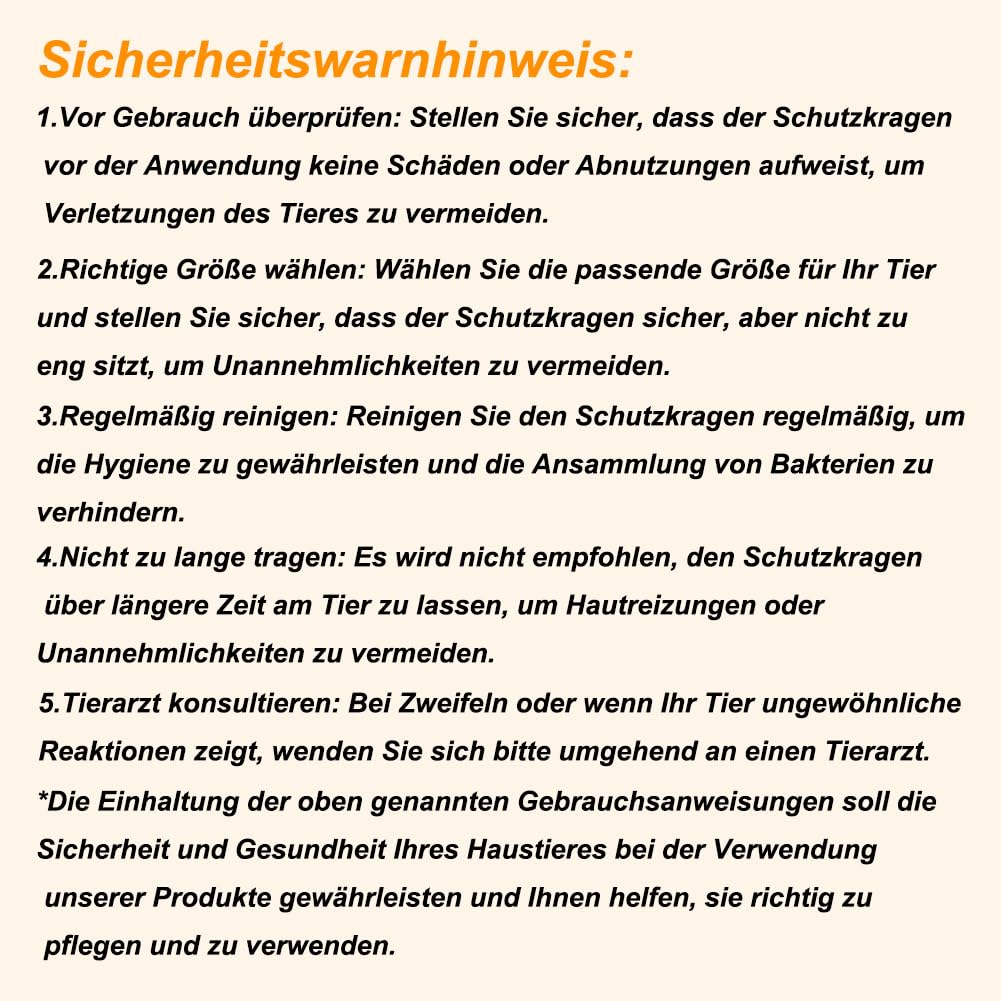 Sicherheitswarnhinweis:

1.Vor Gebrauch überprüfen: Stellen Sie sicher, dass der Schutzkragen vor der Anwendung keine Schäden oder Abnutzungen aufweist, um Verletzungen des Tieres zu vermeiden.

2.Richtige Größe wählen: Wählen Sie die passende Größe für Ihr Tier und stellen Sie sicher, dass der Schutzkragen sicher, aber nicht zu eng sitzt, um Unannehmlichkeiten zu vermeiden.

3.Regelmäßig reinigen: Reinigen Sie den Schutzkragen regelmäßig, um die Hygiene zu gewährleisten und die Ansammlung von Bakterien zu verhindern.

4.Nicht zu lange tragen: Es wird nicht empfohlen, den Schutzkragen über längere Zeit am Tier zu lassen, um Hautreizungen oder Unannehmlichkeiten zu vermeiden.

5.Tierarzt konsultieren: Bei Zweifeln oder wenn Ihr Tier ungewöhnliche Reaktionen zeigt, wenden Sie sich bitte umgehend an einen Tierarzt.

*Die Einhaltung der oben genannten Gebrauchsanweisungen soll die Sicherheit und Gesundheit Ihres Haustieres bei der Verwendung unserer Produkte gewährleisten und Ihnen helfen, sie richtig zu pflegen und zu verwenden.